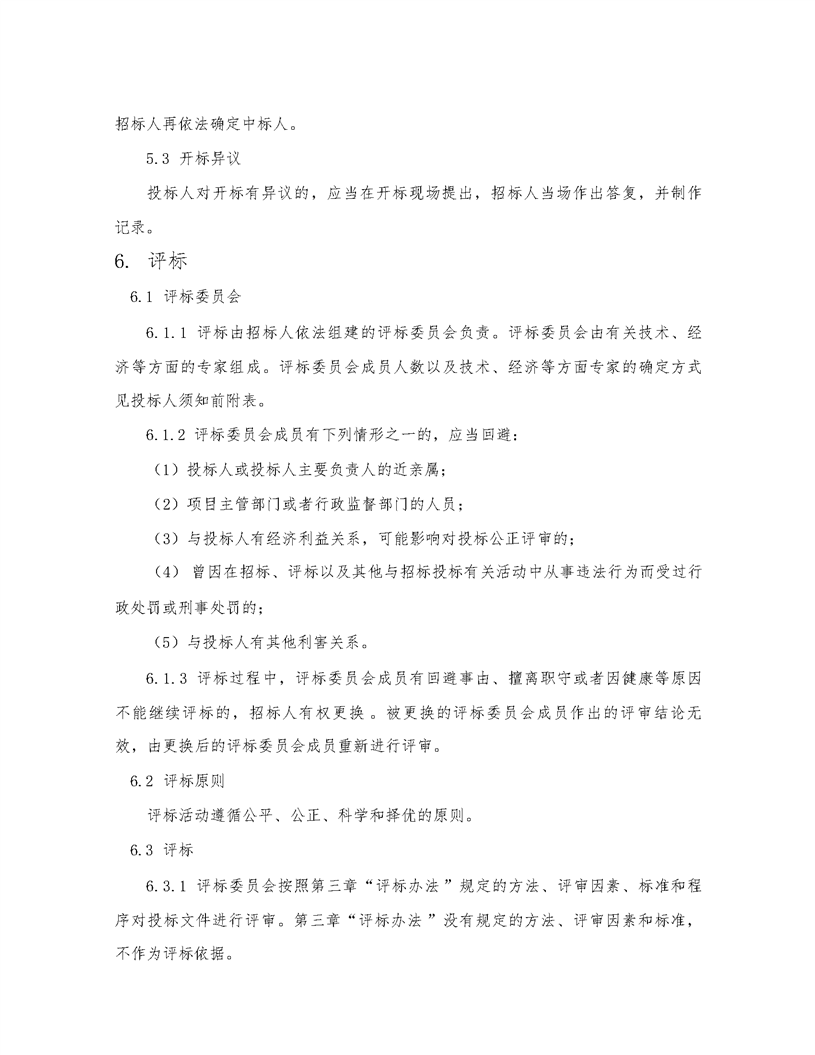 招标人再依法确定中标人。

5.3 开标异议

投标人对开标有异议的，应当在开标现场提出，招标人当场作出答复，并制作记录。

6. 评标

6.1 评标委员会

6.1.1 评标由招标人依法组建的评标委员会负责。评标委员会由有关技术、经济等方面的专家组成。评标委员会成员人数以及技术、经济等方面专家的确定方式见投标人须知前附表。

6.1.2 评标委员会成员有下列情形之一的，应当回避：

（1）投标人或投标人主要负责人的近亲属；

（2）项目主管部门或者行政监督部门的人员；

（3）与投标人有经济利益关系，可能影响对投标公正评审的；

（4） 曾因在招标、评标以及其他与招标投标有关活动中从事违法行为而受过行政处罚或刑事处罚的；

（5）与投标人有其他利害关系。

6.1.3 评标过程中，评标委员会成员有回避事由、擅离职守或者因健康等原因不能继续评标的，招标人有权更换 。被更换的评标委员会成员作出的评审结论无效，由更换后的评标委员会成员重新进行评审。

6.2 评标原则

评标活动遵循公平、公正、科学和择优的原则。

6.3 评标

6.3.1 评标委员会按照第三章“评标办法 ”规定的方法、评审因素、标准和程序对投标文件进行评审。第三章“评标办法 ”没有规定的方法、评审因素和标准，不作为评标依据。